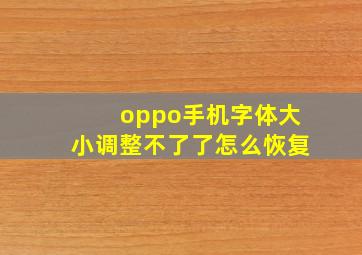 oppo手机字体大小调整不了了怎么恢复